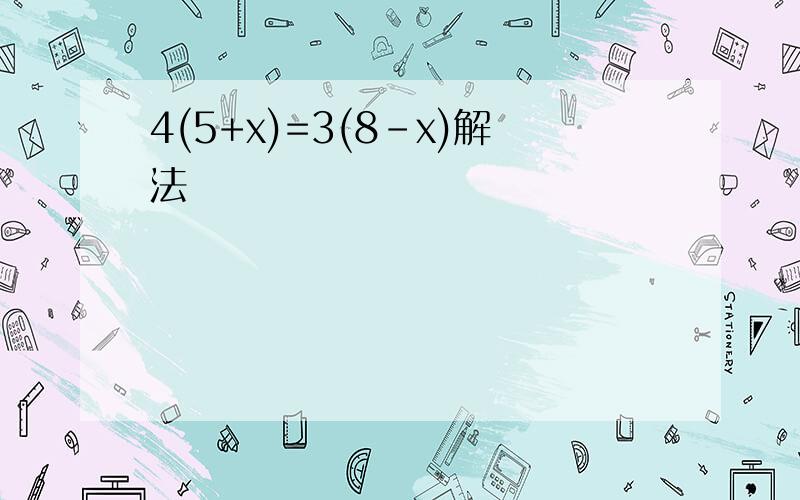 $4(5+x)=3(8-x)$解法

STATIONERY